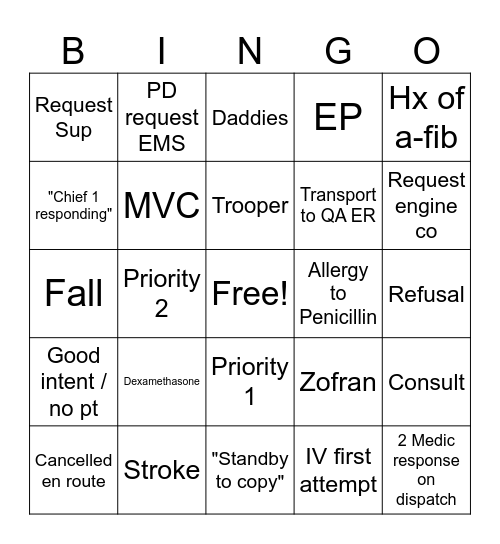 | B | I | N | G | O |
|---|---|---|---|---|
| Request Sup | PD request EMS | Daddies | EP | Hx of a-fib |
| "Chief 1 responding" | MVC | Trooper | Transport to QA ER | Request engine co |
| Fall | Priority 2 | Free! | Allergy to Penicillin | Refusal |
| Good intent / no pt | Dexamethasone | Priority 1 | Zofran | Consult |
| Cancelled en route | Stroke | "Standby to copy" | IV first attempt | 2 Medic response on dispatch |